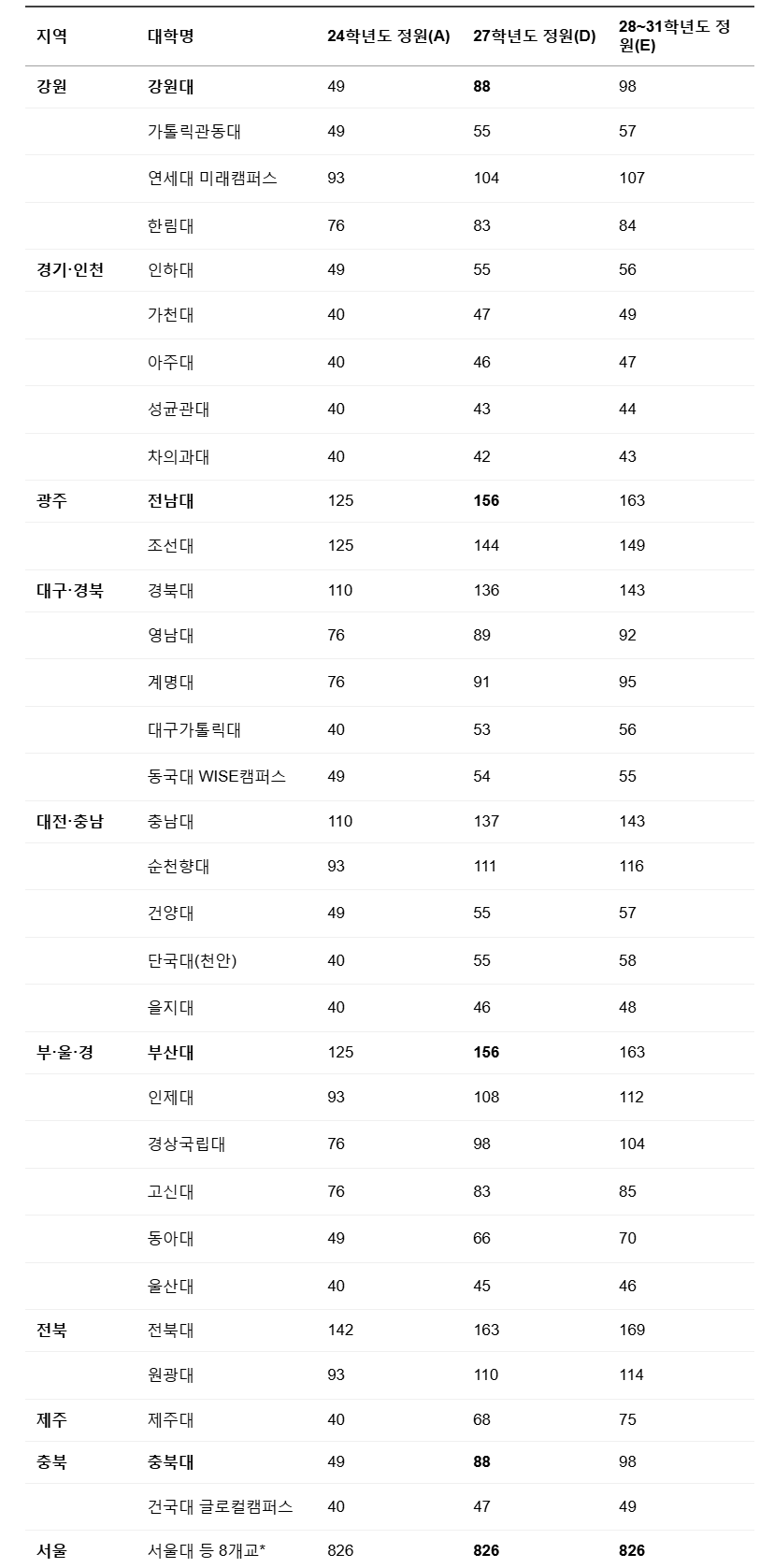 | 지역 | 대학명 | 24학년도 정원(A) | 27학년도 정원(D) | 28~31학년도 정원(E) |
|---|---|---|---|---|
| 강원 | 강원대 | 49 | 88 | 98 |
| | 가톨릭관동대 | 49 | 55 | 57 |
| | 연세대 미래캠퍼스 | 93 | 104 | 107 |
| | 한림대 | 76 | 83 | 84 |
| 경기·인천 | 인하대 | 49 | 55 | 56 |
| | 가천대 | 40 | 47 | 49 |
| | 아주대 | 40 | 46 | 47 |
| | 성균관대 | 40 | 43 | 44 |
| | 차의과대 | 40 | 42 | 43 |
| 광주 | 전남대 | 125 | 156 | 163 |
| | 조선대 | 125 | 144 | 149 |
| 대구·경북 | 경북대 | 110 | 136 | 143 |
| | 영남대 | 76 | 89 | 92 |
| | 계명대 | 76 | 91 | 95 |
| | 대구가톨릭대 | 40 | 53 | 56 |
| | 동국대 WISE캠퍼스 | 49 | 54 | 55 |
| 대전·충남 | 충남대 | 110 | 137 | 143 |
| | 순천향대 | 93 | 111 | 116 |
| | 건양대 | 49 | 55 | 57 |
| | 단국대(천안) | 40 | 55 | 58 |
| | 을지대 | 40 | 46 | 48 |
| 부·울·경 | 부산대 | 125 | 156 | 163 |
| | 인제대 | 93 | 108 | 112 |
| | 경상국립대 | 76 | 98 | 104 |
| | 고신대 | 76 | 83 | 85 |
| | 동아대 | 49 | 66 | 70 |
| | 울산대 | 40 | 45 | 46 |
| 전북 | 전북대 | 142 | 163 | 169 |
| | 원광대 | 93 | 110 | 114 |
| 제주 | 제주대 | 40 | 68 | 75 |
| 충북 | 충북대 | 49 | 88 | 98 |
| | 건국대 글로컬캠퍼스 | 40 | 47 | 49 |
| 서울 | 서울대 등 8개교* | 826 | 826 | 826 |